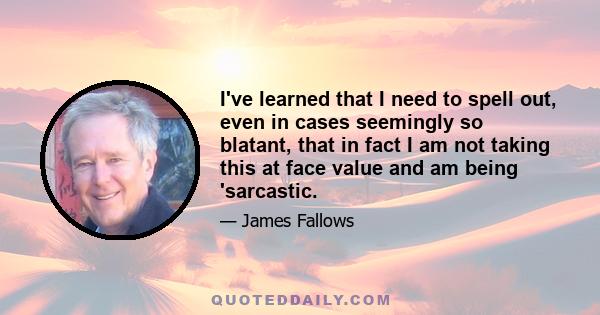 I've learned that I need to spell out, even in cases seemingly so blatant, that in fact I am not taking this at face value and am being 'sarcastic.

— James Fallows

QUOTEDDAILY.COM